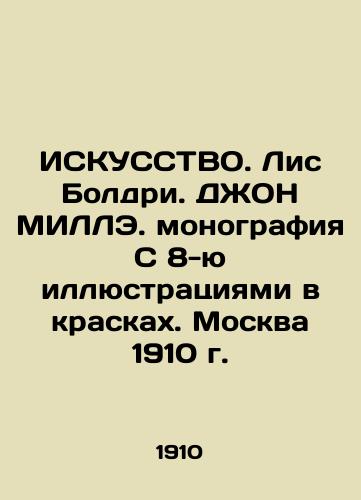 ИСКУССТВО. Лис Болдри. ДЖОН МИЛЛЭ. монография С 8-ю иллюстрациями в красках. Москва 1910 г.

1910